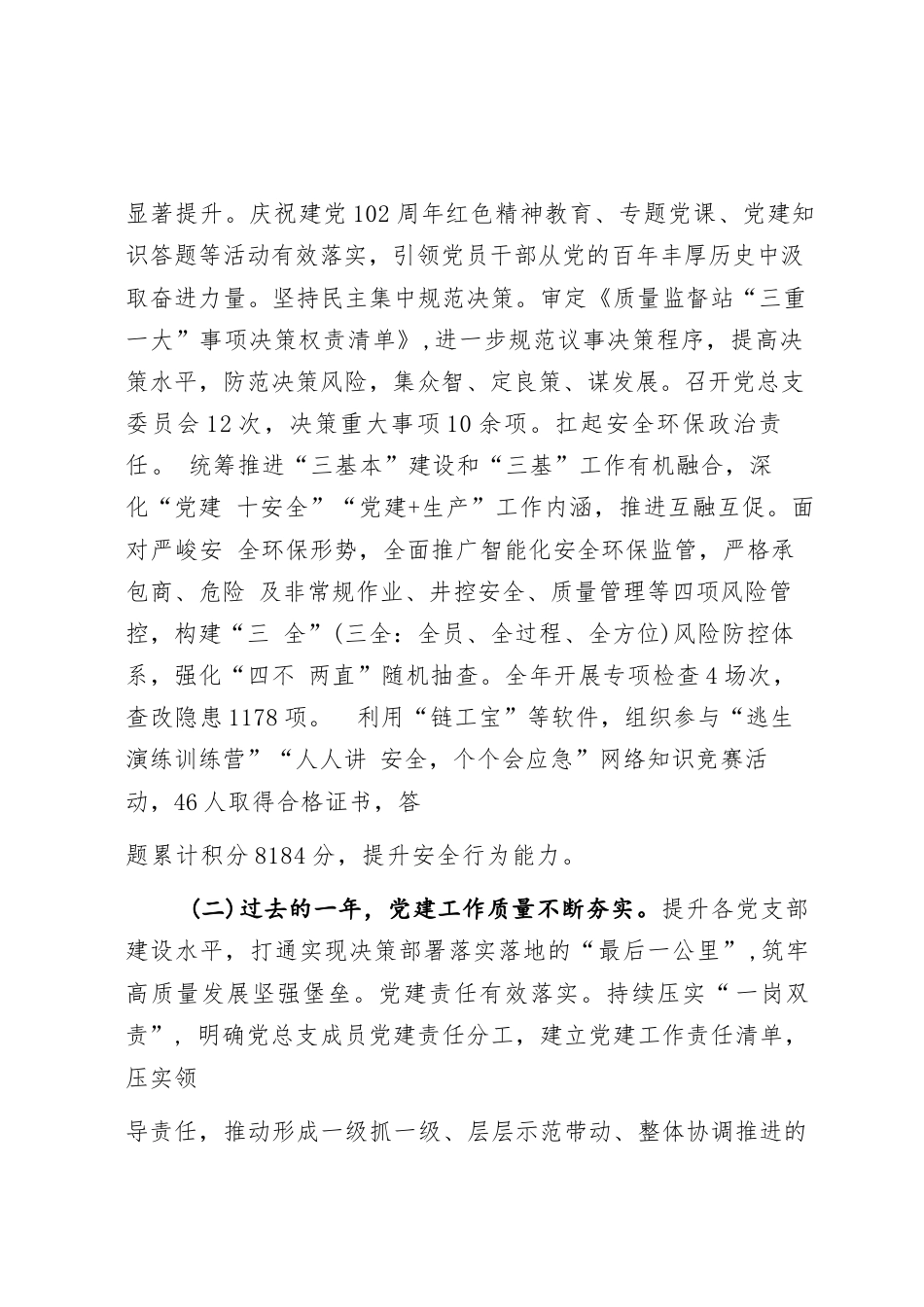 显著提升。庆祝建党102周年红色精神教育、专题党课、党建知识答题等活动有效落实，引领党员干部从党的百年丰厚历史中汲取奋进力量。坚持民主集中规范决策。审定《质量监督站“三重一大”事项决策权责清单》，进一步规范议事决策程序，提高决策水平，防范决策风险，集众智、定良策、谋发展。召开党总支委员会12次，决策重大事项10余项。扛起安全环保政治责任。 统筹推进“三基本”建设和“三基”工作有机融合，深化“党建 十安全”“党建+生产”工作内涵，推进互融互促。面对严峻安 全环保形势，全面推广智能化安全环保监管，严格承包商、危险 及非常规作业、井控安全、质量管理等四项风险管控，构建“三 全”(三全：全员、全过程、全方位)风险防控体系，强化“四不 两直”随机抽查。全年开展专项检查4场次，查改隐患1178项。 利用“链工宝”等软件，组织参与“逃生演练训练营”“人人讲 安全，个个会应急”网络知识竞赛活动，46人取得合格证书，答

题累计积分8184分，提升安全行为能力。

(二)过去的一年，党建工作质量不断夯实。提升各党支部建设水平，打通实现决策部署落实落地的“最后一公里”，筑牢高质量发展坚强堡垒。党建责任有效落实。持续压实“一岗双责”，明确党总支成员党建责任分工，建立党建工作责任清单，压实领

导责任，推动形成一级抓一级、层层示范带动、整体协调推进的